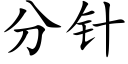 分针